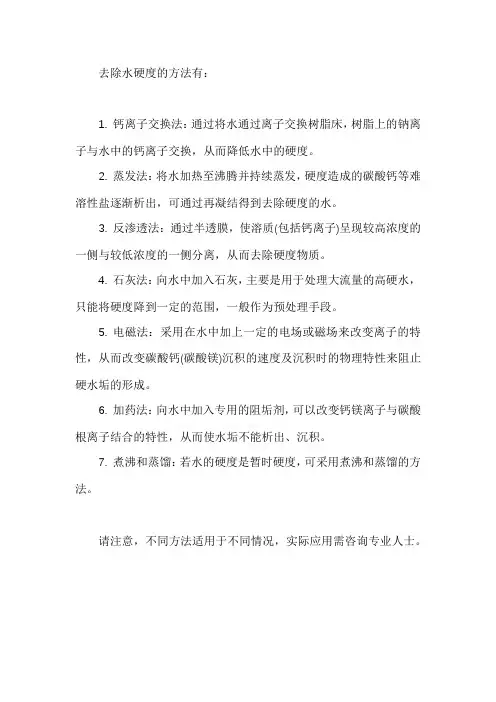 去除水硬度的方法有：

1. 钙离子交换法：通过将水通过离子交换树脂床，树脂上的钠离子与水中的钙离子交换，从而降低水中的硬度。

2. 蒸发法：将水加热至沸腾并持续蒸发，硬度造成的碳酸钙等难溶性盐逐渐析出，可通过再凝结得到去除硬度的水。

3. 反渗透法：通过半透膜，使溶质(包括钙离子)呈现较高浓度的一侧与较低浓度的一侧分离，从而去除硬度物质。

4. 石灰法：向水中加入石灰，主要是用于处理大流量的高硬水，只能将硬度降到一定的范围，一般作为预处理手段。

5. 电磁法：采用在水中加上一定的电场或磁场来改变离子的特性，从而改变碳酸钙(碳酸镁)沉积的速度及沉积时的物理特性来阻止硬水垢的形成。

6. 加药法：向水中加入专用的阻垢剂，可以改变钙镁离子与碳酸根离子结合的特性，从而使水垢不能析出、沉积。

7. 煮沸和蒸馏：若水的硬度是暂时硬度，可采用煮沸和蒸馏的方法。

请注意，不同方法适用于不同情况，实际应用需咨询专业人士。